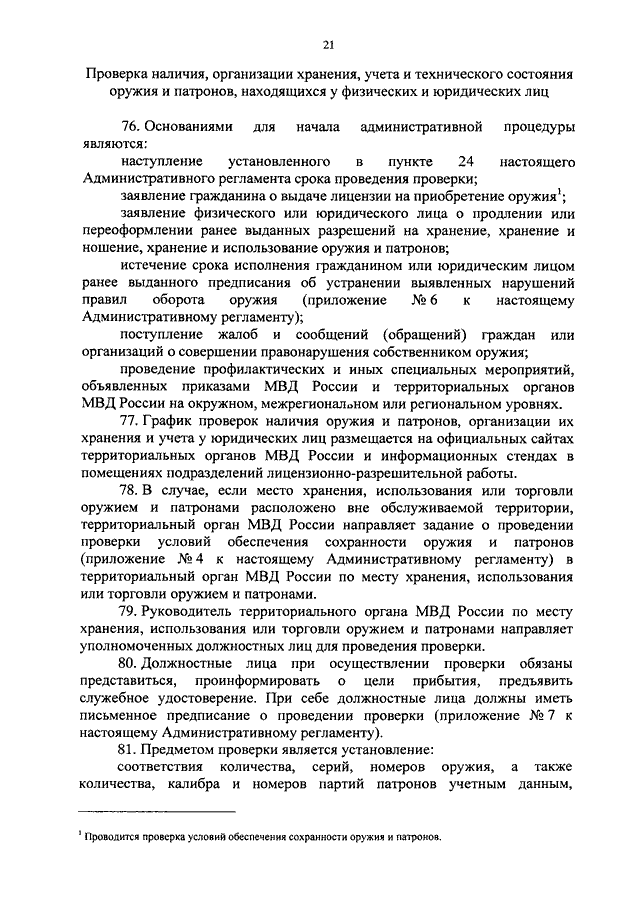 21

Проверка наличия, организации хранения, учета и технического состояния оружия и патронов, находящихся у физических и юридических лиц

76. Основаниями для начала административной процедуры являются:

наступление установленного в пункте 24 настоящего Административного регламента срока проведения проверки;

заявление гражданина о выдаче лицензии на приобретение оружия$^1$;

заявление физического или юридического лица о продлении или переоформлении ранее выданных разрешений на хранение, хранение и ношение, хранение и использование оружия и патронов;

истечение срока исполнения гражданином или юридическим лицом ранее выданного предписания об устранении выявленных нарушений правил оборота оружия (приложение № 6 к настоящему Административному регламенту);

поступление жалоб и сообщений (обращений) граждан или организаций о совершении правонарушения собственником оружия;

проведение профилактических и иных специальных мероприятий, объявленных приказами МВД России и территориальных органов МВД России на окружном, межрегиональном или региональном уровнях.

77. График проверок наличия оружия и патронов, организации их хранения и учета у юридических лиц размещается на официальных сайтах территориальных органов МВД России и информационных стендах в помещениях подразделений лицензионно-разрешительной работы.

78. В случае, если место хранения, использования или торговли оружием и патронами расположено вне обслуживаемой территории, территориальный орган МВД России направляет задание о проведении проверки условий обеспечения сохранности оружия и патронов (приложение № 4 к настоящему Административному регламенту) в территориальный орган МВД России по месту хранения, использования или торговли оружием и патронами.

79. Руководитель территориального органа МВД России по месту хранения, использования или торговли оружием и патронами направляет уполномоченных должностных лиц для проведения проверки.

80. Должностные лица при осуществлении проверки обязаны представиться, проинформировать о цели прибытия, предъявить служебное удостоверение. При себе должностные лица должны иметь письменное предписание о проведении проверки (приложение № 7 к настоящему Административному регламенту).

81. Предметом проверки является установление:

соответствия количества, серий, номеров оружия, а также количества, калибра и номеров партий патронов учетным данным,

$^1$ Проводится проверка условий обеспечения сохранности оружия и патронов.